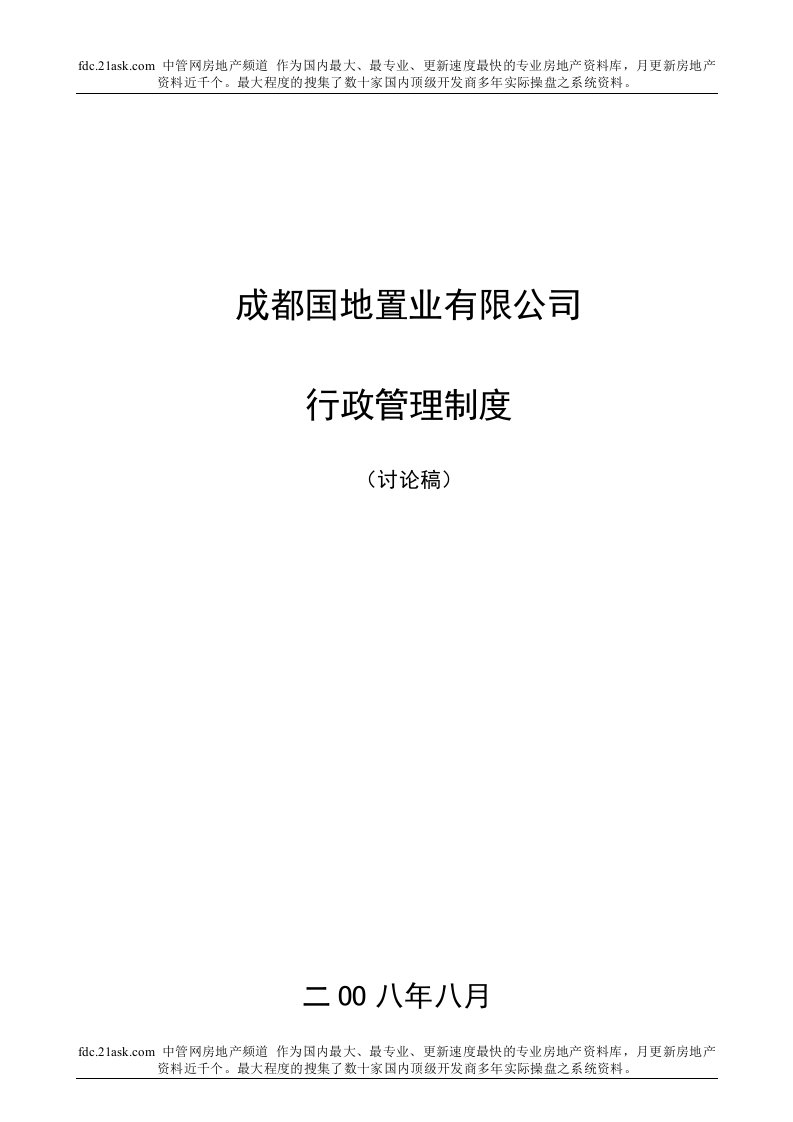 fdc.21ask.com 中管网房地产频道 作为国内最大、最专业、更新速度最快的专业房地产资料库，月更新房地产资料近千个。最大程度的搜集了数十家国内顶级开发商多年实际操盘之系统资料。

成都国地置业有限公司

行政管理制度

（讨论稿）

二 00 八年八月

fdc.21ask.com 中管网房地产频道 作为国内最大、最专业、更新速度最快的专业房地产资料库，月更新房地产资料近千个。最大程度的搜集了数十家国内顶级开发商多年实际操盘之系统资料。